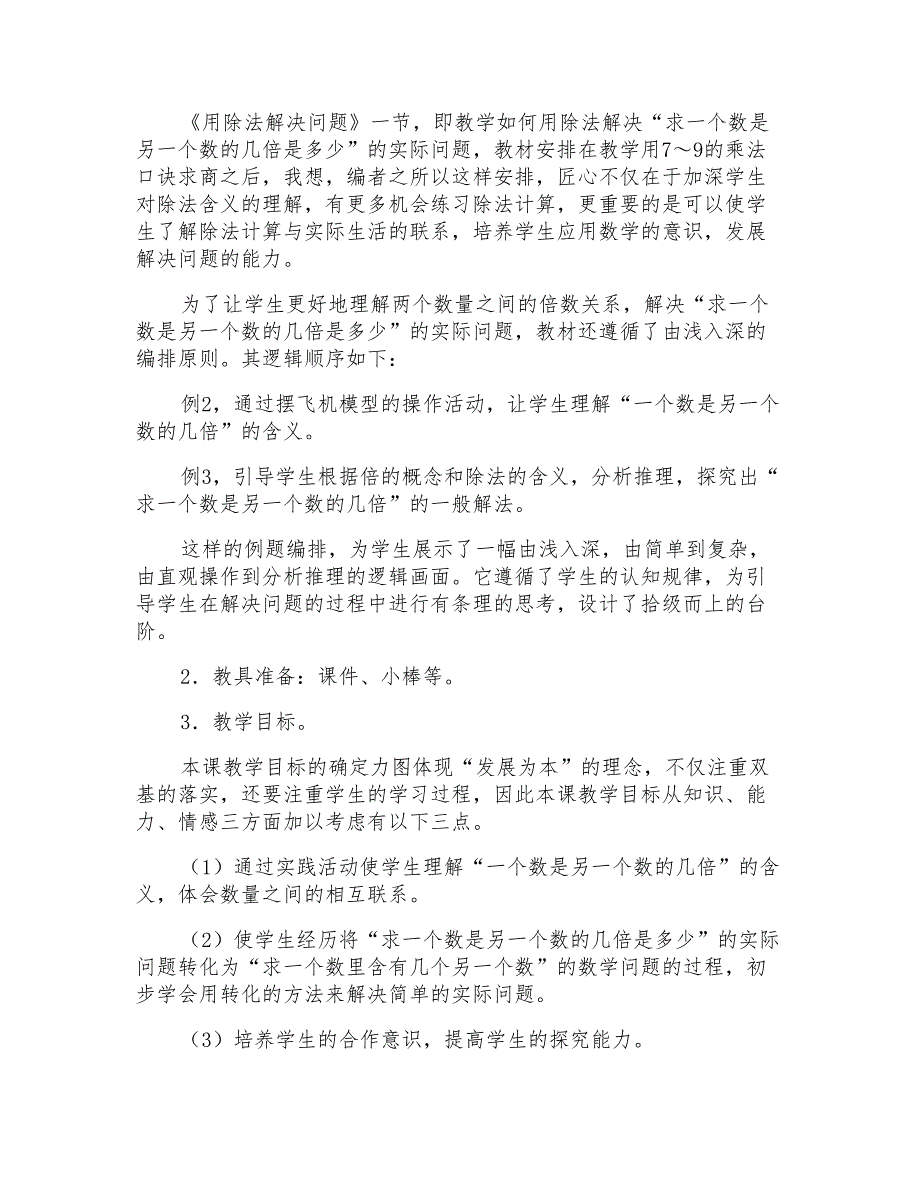 《用除法解决问题》一节，即教学如何用除法解决“求一个数是另一个数的几倍是多少”的实际问题，教材安排在教学用7～9的乘法口诀求商之后，我想，编者之所以这样安排，匠心不仅在于加深学生对除法含义的理解，有更多机会练习除法计算，更重要的是可以使学生了解除法计算与实际生活的联系，培养学生应用数学的意识，发展解决问题的能力。

为了让学生更好地理解两个数量之间的倍数关系，解决“求一个数是另一个数的几倍是多少”的实际问题，教材还遵循了由浅入深的编排原则。其逻辑顺序如下：

例2，通过摆飞机模型的操作活动，让学生理解“一个数是另一个数的几倍”的含义。

例3，引导学生根据倍的概念和除法的含义，分析推理，探究出“求一个数是另一个数的几倍”的一般解法。

这样的例题编排，为学生展示了一幅由浅入深，由简单到复杂，由直观操作到分析推理的逻辑画面。它遵循了学生的认知规律，为引导学生在解决问题的过程中进行有条理的思考，设计了拾级而上的台阶。

2．教具准备：课件、小棒等。

3．教学目标。

本课教学目标的确定力图体现“发展为本”的理念，不仅注重双基的落实，还要注重学生的学习过程，因此本课教学目标从知识、能力、情感三方面加以考虑有以下三点。

（1）通过实践活动使学生理解“一个数是另一个数的几倍”的含义，体会数量之间的相互联系。

（2）使学生经历将“求一个数是另一个数的几倍是多少”的实际问题转化为“求一个数里含有几个另一个数”的数学问题的过程，初步学会用转化的方法来解决简单的实际问题。

（3）培养学生的合作意识，提高学生的探究能力。